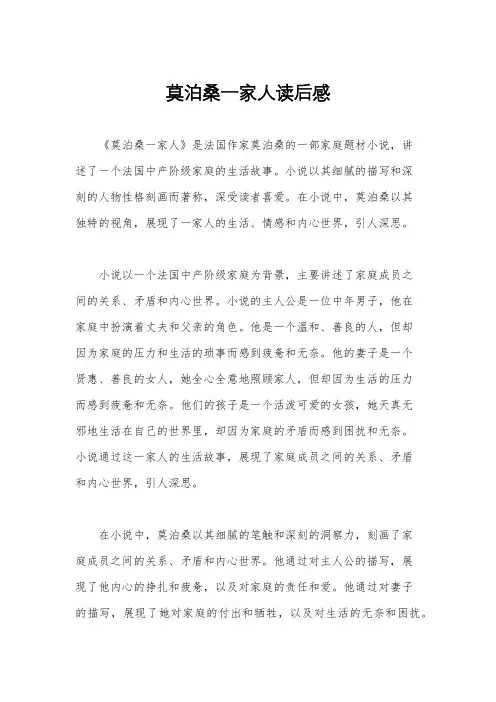 莫泊桑一家人读后感

《莫泊桑一家人》是法国作家莫泊桑的一部家庭题材小说，讲述了一个法国中产阶级家庭的生活故事。小说以其细腻的描写和深刻的人物性格刻画而著称，深受读者喜爱。在小说中，莫泊桑以其独特的视角，展现了一家人的生活、情感和内心世界，引人深思。

小说以一个法国中产阶级家庭为背景，主要讲述了家庭成员之间的关系、矛盾和内心世界。小说的主人公是一位中年男子，他在家庭中扮演着丈夫和父亲的角色。他是一个温和、善良的人，但却因为家庭的压力和生活的琐事而感到疲惫和无奈。他的妻子是一个贤惠、善良的女人，她全心全意地照顾家人，但却因为生活的压力而感到疲惫和无奈。他们的孩子是一个活泼可爱的女孩，她天真无邪地生活在自己的世界里，却因为家庭的矛盾而感到困扰和无奈。小说通过这一家人的生活故事，展现了家庭成员之间的关系、矛盾和内心世界，引人深思。

在小说中，莫泊桑以其细腻的笔触和深刻的洞察力，刻画了家庭成员之间的关系、矛盾和内心世界。他通过对主人公的描写，展现了他内心的挣扎和疲惫，以及对家庭的责任和爱。他通过对妻子的描写，展现了她对家庭的付出和牺牲，以及对生活的无奈和困扰。